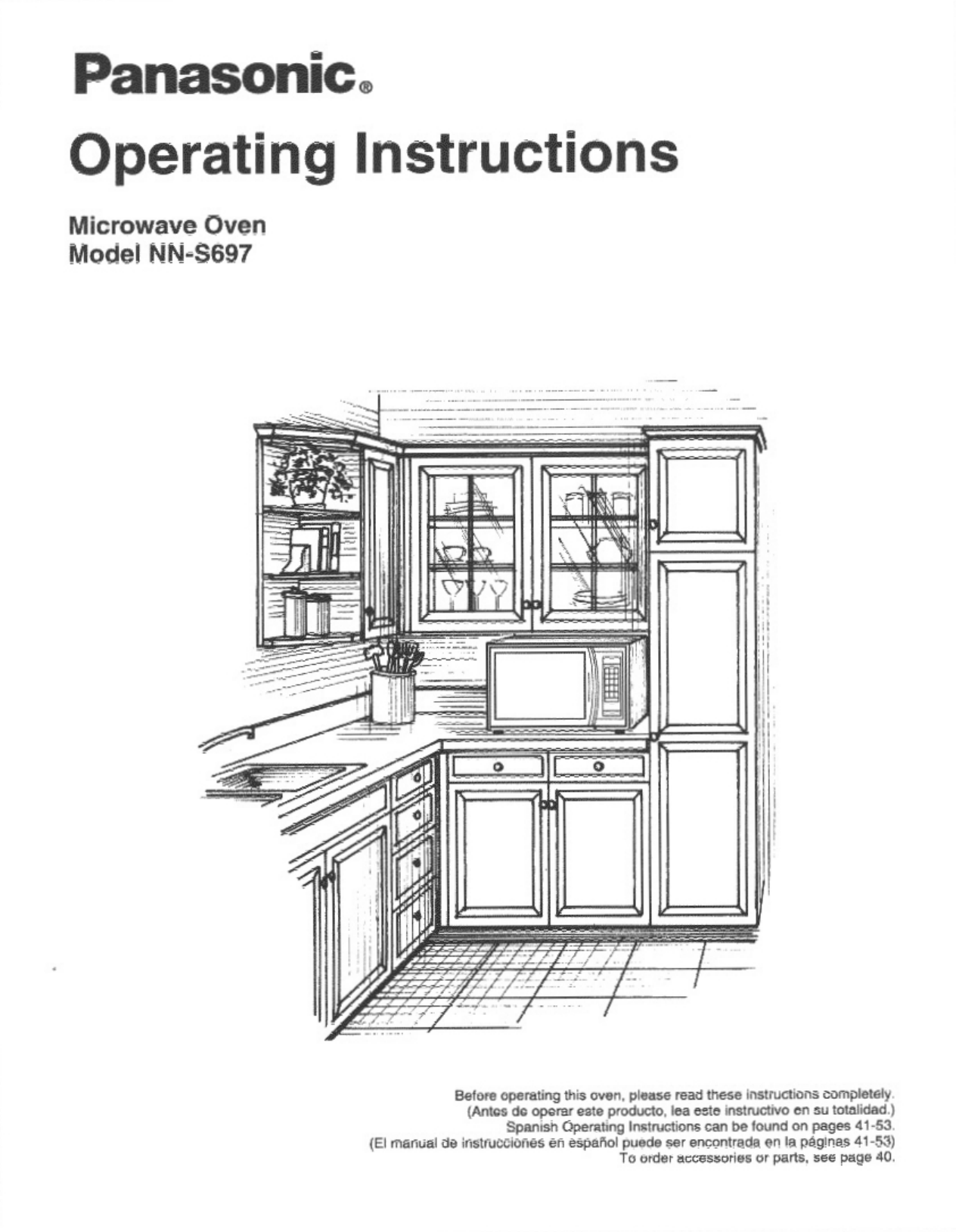 Panasonic®

Operating Instructions

Microwave Oven
Model NN-S697

Before operating this oven, please read these instructions completely.
(Antes de operar este producto, lea este instructivo en su totalidad.)
Spanish Operating Instructions can be found on pages 41-53.
(El manual de instrucciones en español puede ser encontrada en la páginas 41-53)
To order accessories or parts, see page 40.